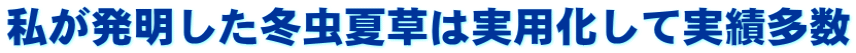 私が発明した冬虫夏草は実用化して実績多数